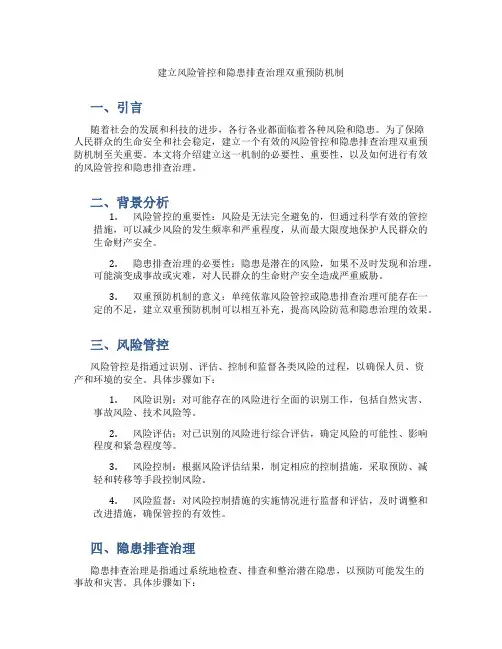 建立风险管控和隐患排查治理双重预防机制

一、引言

随着社会的发展和科技的进步，各行各业都面临着各种风险和隐患。为了保障人民群众的生命安全和社会稳定，建立一个有效的风险管控和隐患排查治理双重预防机制至关重要。本文将介绍建立这一机制的必要性、重要性，以及如何进行有效的风险管控和隐患排查治理。

二、背景分析

1. 风险管控的重要性：风险是无法完全避免的，但通过科学有效的管控措施，可以减少风险的发生频率和严重程度，从而最大限度地保护人民群众的生命财产安全。

2. 隐患排查治理的必要性：隐患是潜在的风险，如果不及时发现和治理，可能演变成事故或灾难，对人民群众的生命财产安全造成严重威胁。

3. 双重预防机制的意义：单纯依靠风险管控或隐患排查治理可能存在一定的不足，建立双重预防机制可以相互补充，提高风险防范和隐患治理的效果。

三、风险管控

风险管控是指通过识别、评估、控制和监督各类风险的过程，以确保人员、资产和环境的安全。具体步骤如下：

1. 风险识别：对可能存在的风险进行全面的识别工作，包括自然灾害、事故风险、技术风险等。

2. 风险评估：对已识别的风险进行综合评估，确定风险的可能性、影响程度和紧急程度等。

3. 风险控制：根据风险评估结果，制定相应的控制措施，采取预防、减轻和转移等手段控制风险。

4. 风险监督：对风险控制措施的实施情况进行监督和评估，及时调整和改进措施，确保管控的有效性。

四、隐患排查治理

隐患排查治理是指通过系统地检查、排查和整治潜在隐患，以预防可能发生的事故和灾害。具体步骤如下：